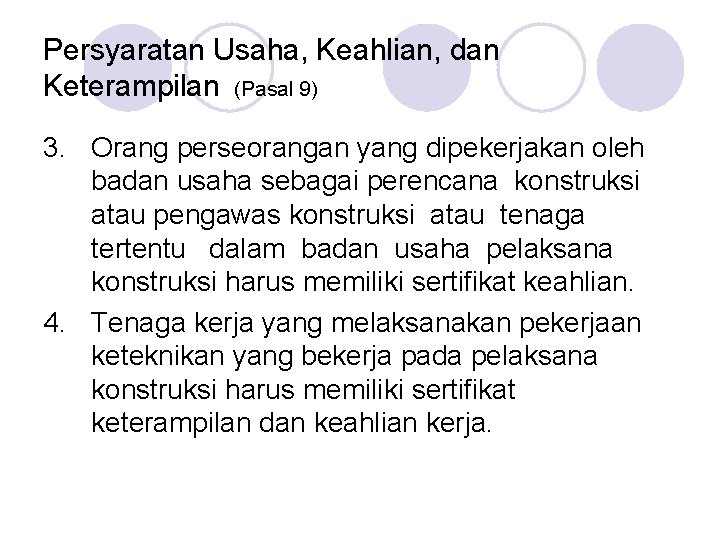 Persyaratan Usaha, Keahlian, dan Keterampilan (Pasal 9)

3. Orang perseorangan yang dipekerjakan oleh badan usaha sebagai perencana konstruksi atau pengawas konstruksi atau tenaga tertentu dalam badan usaha pelaksana konstruksi harus memiliki sertifikat keahlian.

4. Tenaga kerja yang melaksanakan pekerjaan keteknikan yang bekerja pada pelaksana konstruksi harus memiliki sertifikat keterampilan dan keahlian kerja.